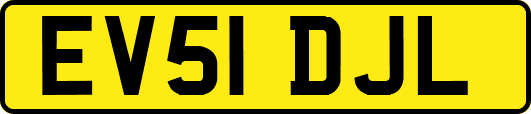 EV51 DJL